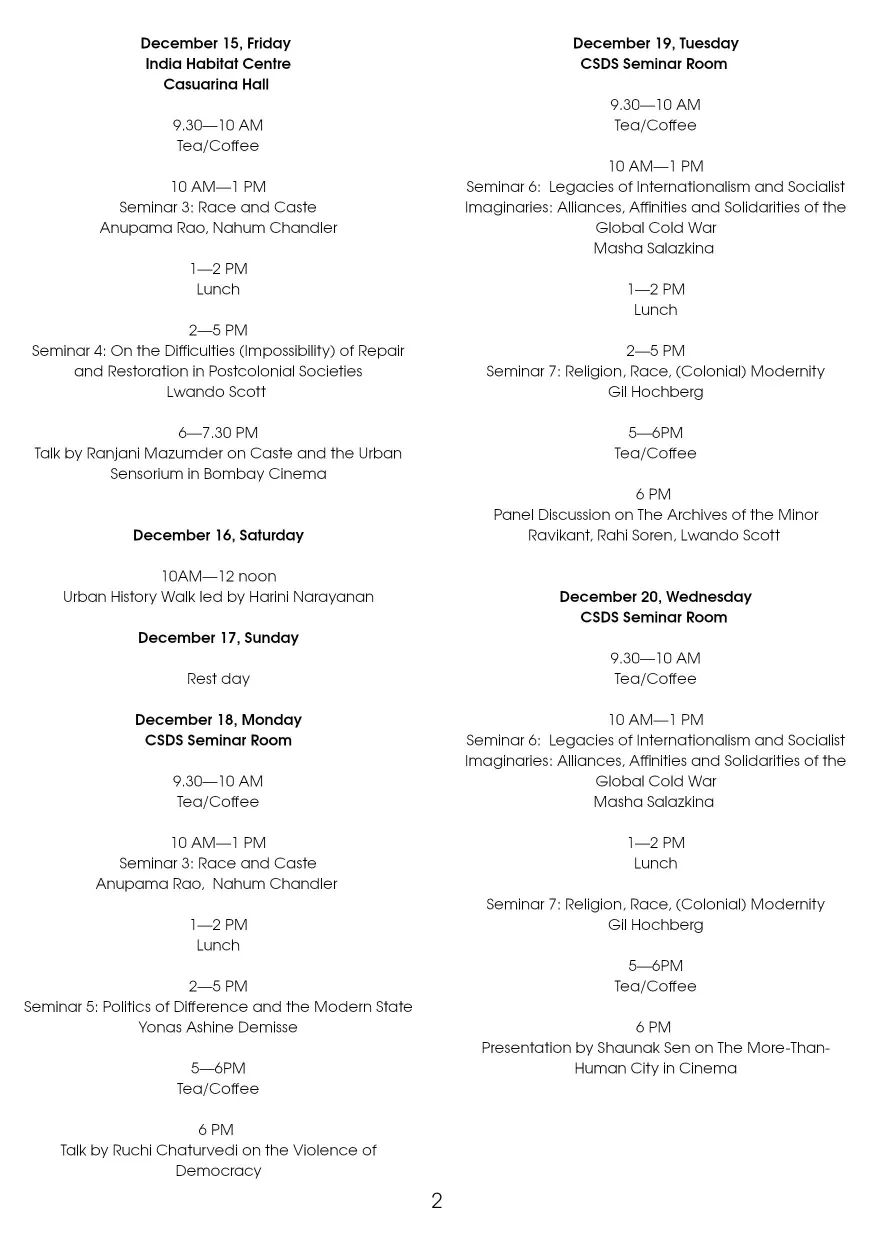 December 15, Friday
India Habitat Centre
Casuarina Hall

9.30—10 AM
Tea/Coffee

10 AM—1 PM
Seminar 3: Race and Caste
Anupama Rao, Nahum Chandler

1—2 PM
Lunch

2—5 PM
Seminar 4: On the Difficulties (Impossibility) of Repair and Restoration in Postcolonial Societies
Lwando Scott

6—7.30 PM
Talk by Ranjani Mazumder on Caste and the Urban Sensorium in Bombay Cinema

December 16, Saturday

10AM—12 noon
Urban History Walk led by Harini Narayanan

December 17, Sunday

Rest day

December 18, Monday
CSDS Seminar Room

9.30—10 AM
Tea/Coffee

10 AM—1 PM
Seminar 3: Race and Caste
Anupama Rao, Nahum Chandler

1—2 PM
Lunch

2—5 PM
Seminar 5: Politics of Difference and the Modern State
Yonas Ashine Demisse

5—6PM
Tea/Coffee

6 PM
Talk by Ruchi Chaturvedi on the Violence of Democracy

December 19, Tuesday
CSDS Seminar Room

9.30—10 AM
Tea/Coffee

10 AM—1 PM
Seminar 6: Legacies of Internationalism and Socialist Imaginaries: Alliances, Affinities and Solidarities of the Global Cold War
Masha Salazkina

1—2 PM
Lunch

2—5 PM
Seminar 7: Religion, Race, (Colonial) Modernity
Gil Hochberg

5—6PM
Tea/Coffee

6 PM
Panel Discussion on The Archives of the Minor
Ravikant, Rahi Soren, Lwando Scott

December 20, Wednesday
CSDS Seminar Room

9.30—10 AM
Tea/Coffee

10 AM—1 PM
Seminar 6: Legacies of Internationalism and Socialist Imaginaries: Alliances, Affinities and Solidarities of the Global Cold War
Masha Salazkina

1—2 PM
Lunch

Seminar 7: Religion, Race, (Colonial) Modernity
Gil Hochberg

5—6PM
Tea/Coffee

6 PM
Presentation by Shaunak Sen on The More-Than-Human City in Cinema

2